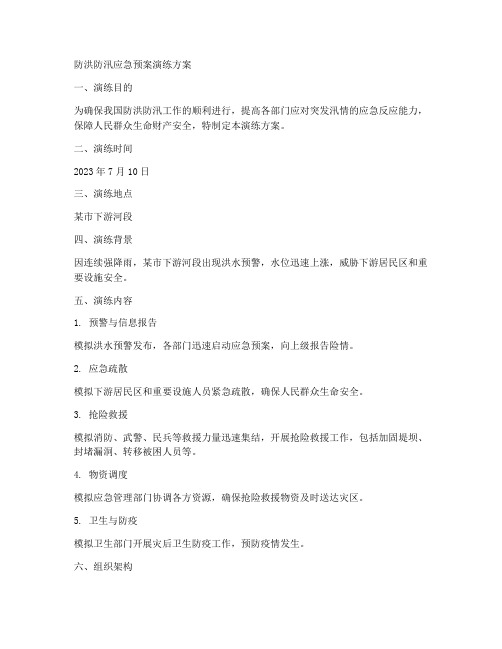 防洪防汛应急预案演练方案

一、演练目的

为确保我国防洪防汛工作的顺利进行，提高各部门应对突发汛情的应急反应能力，保障人民群众生命财产安全，特制定本演练方案。

二、演练时间

2023 年 7 月 10 日

三、演练地点

某市下游河段

四、演练背景

因连续强降雨，某市下游河段出现洪水预警，水位迅速上涨，威胁下游居民区和重要设施安全。

五、演练内容

1. 预警与信息报告

模拟洪水预警发布，各部门迅速启动应急预案，向上级报告险情。

2. 应急疏散

模拟下游居民区和重要设施人员紧急疏散，确保人民群众生命安全。

3. 抢险救援

模拟消防、武警、民兵等救援力量迅速集结，开展抢险救援工作，包括加固堤坝、封堵漏洞、转移被困人员等。

4. 物资调度

模拟应急管理部门协调各方资源，确保抢险救援物资及时送达灾区。

5. 卫生与防疫

模拟卫生部门开展灾后卫生防疫工作，预防疫情发生。

六、组织架构